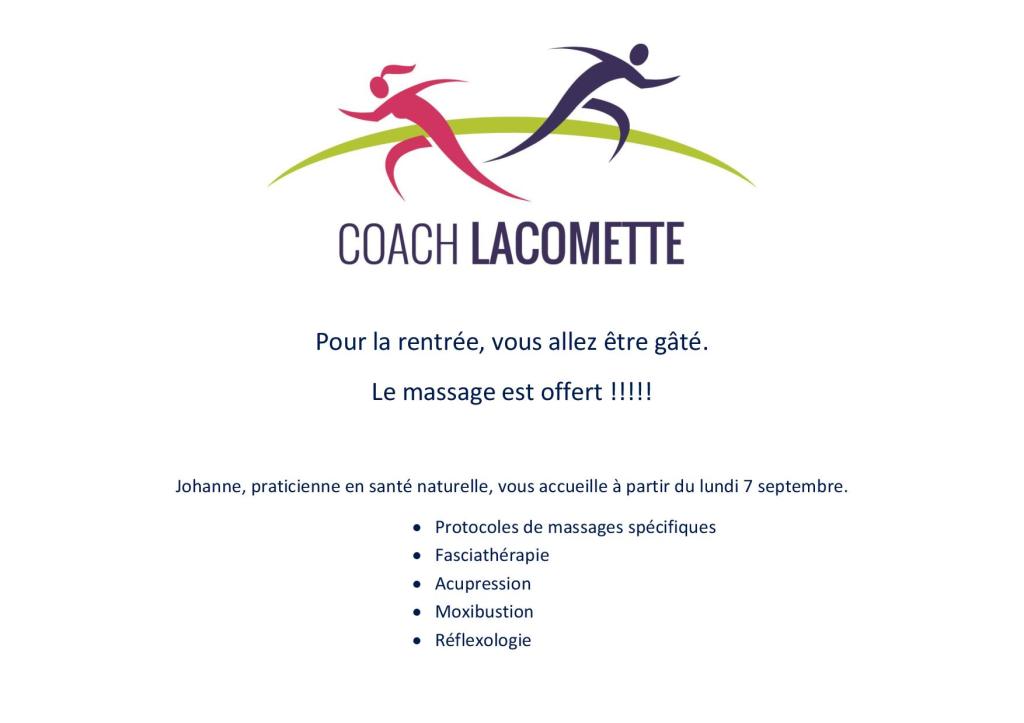 COACH LACOMETTE

Pour la rentrée, vous allez être gâté.

Le massage est offert !!!!!

Johanne, praticienne en santé naturelle, vous accueille à partir du lundi 7 septembre.

• Protocoles de massages spécifiques
• Fasciathérapie
• Acupression
• Moxibustion
• Réflexologie